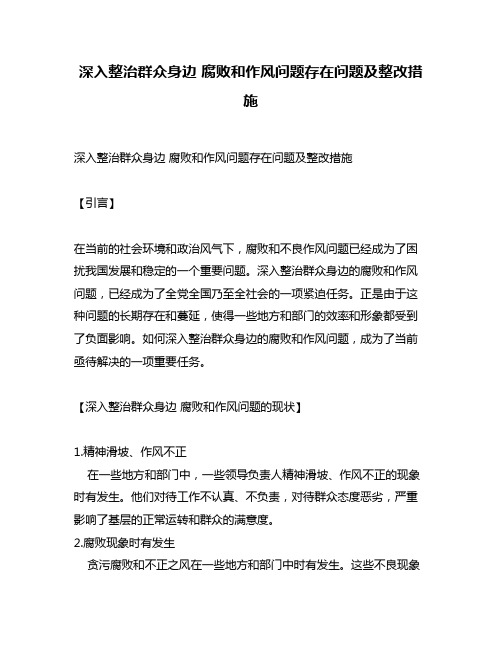 深入整治群众身边 腐败和作风问题存在问题及整改措施

深入整治群众身边 腐败和作风问题存在问题及整改措施

【引言】

在当前的社会环境和政治风气下，腐败和不良作风问题已经成为了困扰我国发展和稳定的一个重要问题。深入整治群众身边的腐败和作风问题，已经成为了全党全国乃至全社会的一项紧迫任务。正是由于这种问题的长期存在和蔓延，使得一些地方和部门的效率和形象都受到了负面影响。如何深入整治群众身边的腐败和作风问题，成为了当前亟待解决的一项重要任务。

【深入整治群众身边 腐败和作风问题的现状】

1.精神滑坡、作风不正

在一些地方和部门中，一些领导负责人精神滑坡、作风不正的现象时有发生。他们对待工作不认真、不负责，对待群众态度恶劣，严重影响了基层的正常运转和群众的满意度。

2.腐败现象时有发生

贪污腐败和不正之风在一些地方和部门中时有发生。这些不良现象